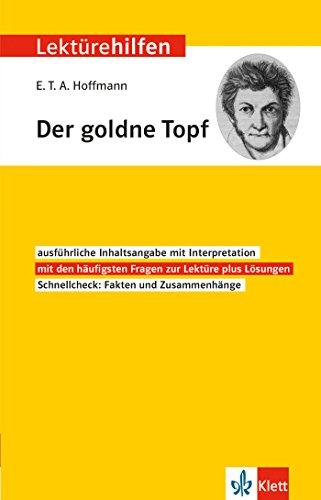 Lektürehilfen

E. T. A. Hoffmann

Der goldne Topf

ausführliche Inhaltsangabe mit Interpretation

mit den häufigsten Fragen zur Lektüre plus Lösungen

Schnellcheck: Fakten und Zusammenhänge

Klett